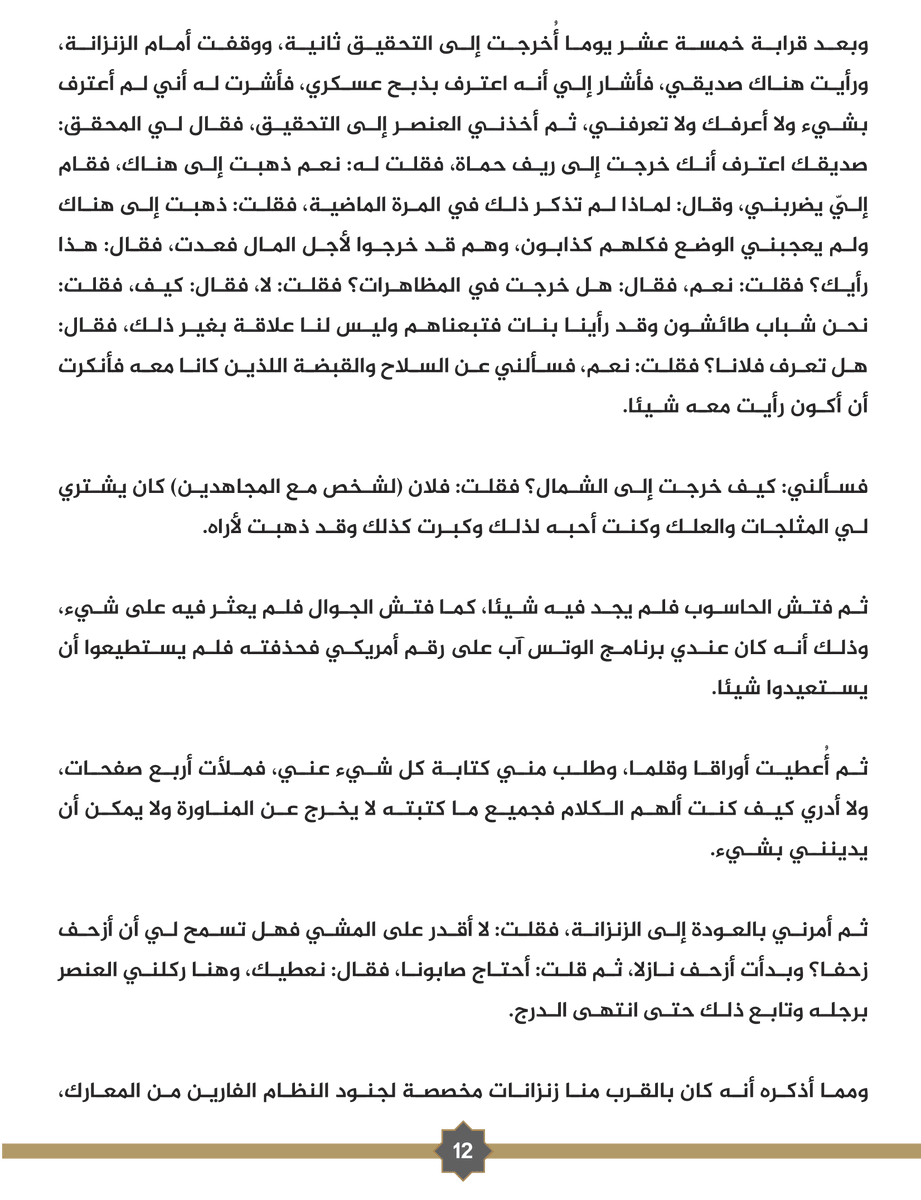 وبعد قرابة خمسة عشر يوما أُخرجت إلى التحقيق ثانية، ووقفت أمام الزنزانة، ورأيت هناك صديقي، فأشار إلي أنه اعترف بذبح عسكري، فأشرت له أني لم أعترف بشيء ولا أعرفك ولا تعرفني، ثم أخذني العنصر إلى التحقيق، فقال لي المحقق: صديقك اعترف أنك خرجت إلى ريف حماة، فقلت له: نعم ذهبت إلى هناك، فقام إليّ يضربني، وقال: لماذا لم تذكر ذلك في المرة الماضية، فقلت: ذهبت إلى هناك ولم يعجبني الوضع فكلهم كذابون، وهم قد خرجوا لأجل المال فعدت، فقال: هذا رأيك؟ فقلت: نعم، فقال: هل خرجت في المظاهرات؟ فقلت: لا، فقال: كيف، فقلت: نحن شباب طائشون وقد رأينا بنات فتبعناهم وليس لنا علاقة بغير ذلك، فقال: هل تعرف فلانا؟ فقلت: نعم، فسألني عن السلاح والقبضة اللذين كانا معه فأنكرت أن أكون رأيت معه شيئا.

فسألني: كيف خرجت إلى الشمال؟ فقلت: فلان (لشخص مع المجاهدين) كان يشتري لي المثلجات والعلك وكنت أحبه لذلك وكبرت كذلك وقد ذهبت لأراه.

ثم فتش الحاسوب فلم يجد فيه شيئا، كما فتش الجوال فلم يعثر فيه على شيء، وذلك أنه كان عندي برنامج الوتس آب على رقم أمريكي فحذفته فلم يستطيعوا أن يستعيدوا شيئا.

ثم أُعطيت أوراقا وقلما، وطلب مني كتابة كل شيء عني، فملأت أربع صفحات، ولا أدري كيف كنت ألهم الكلام فجميع ما كتبته لا يخرج عن المناورة ولا يمكن أن يدينني بشيء.

ثم أمرني بالعودة إلى الزنزانة، فقلت: لا أقدر على المشي فهل تسمح لي أن أزحف زحفا؟ وبدأت أزحف نازلا، ثم قلت: أحتاج صابونا، فقال: نعطيك، وهنا ركلني العنصر برجله وتابع ذلك حتى انتهى الدرج.

ومما أذكره أنه كان بالقرب منا زنزانات مخصصة لجنود النظام الفارين من المعارك،

12